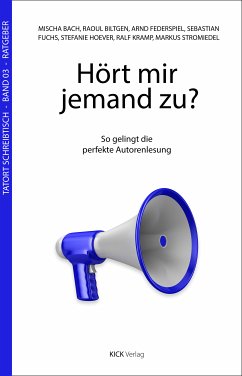 TATORT SCHREIBTISCH - BAND 03 - RATGEBER

MISCHA BACH, RAOUL BILTGEN, ARND FEDERSPIEL, SEBASTIAN FUCHS, STEFANIE HOEVER, RALF KRAMP, MARKUS STROMIEDEL

Hört mir jemand zu?

So gelingt die perfekte Autorenlesung

KICK Verlag